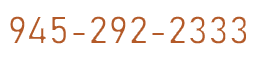 945-292-2333